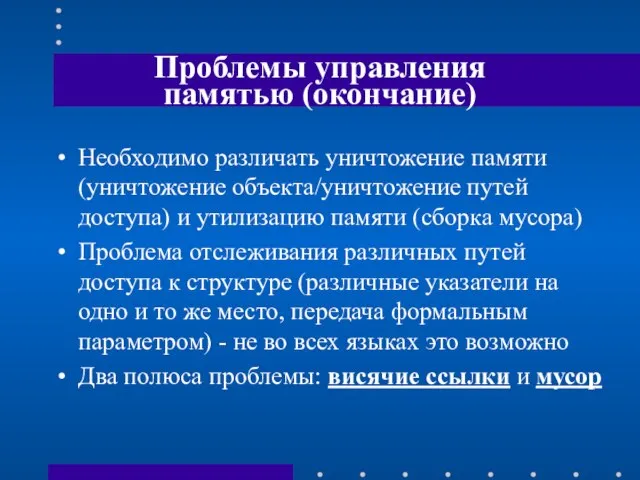 Проблемы управления памятью (окончание)

• Необходимо различать уничтожение памяти (уничтожение объекта/уничтожение путей доступа) и утилизацию памяти (сборка мусора)
• Проблема отслеживания различных путей доступа к структуре (различные указатели на одно и то же место, передача формальным параметром) - не во всех языках это возможно
• Два полюса проблемы: висячие ссылки и мусор